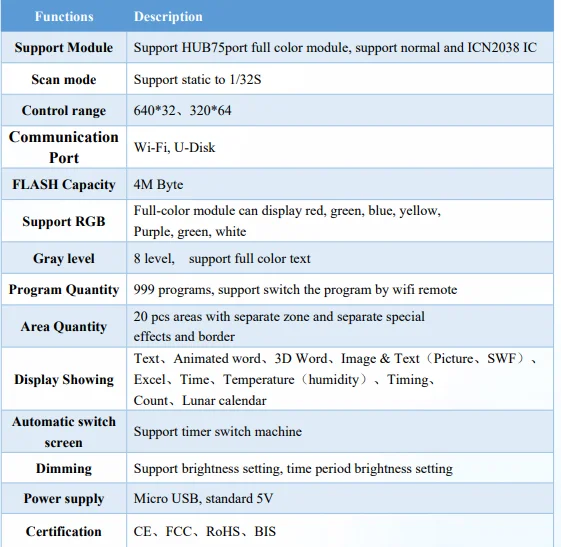 | Functions | Description |
|---|---|
| Support Module | Support HUB75port full color module, support normal and ICN2038 IC |
| Scan mode | Support static to 1/32S |
| Control range | 640*32、320*64 |
| Communication Port | Wi-Fi, U-Disk |
| FLASH Capacity | 4M Byte |
| Support RGB | Full-color module can display red, green, blue, yellow, Purple, green, white |
| Gray level | 8 level,  support full color text |
| Program Quantity | 999 programs, support switch the program by wifi remote |
| Area Quantity | 20 pcs areas with separate zone and separate special effects and border |
| Display Showing | Text、Animated word、3D Word、Image & Text（Picture、SWF）、Excel、Time、Temperature（humidity）、Timing、Count、Lunar calendar |
| Automatic switch screen | Support timer switch machine |
| Dimming | Support brightness setting, time period brightness setting |
| Power supply | Micro USB, standard 5V |
| Certification | CE、FCC、RoHS、BIS |